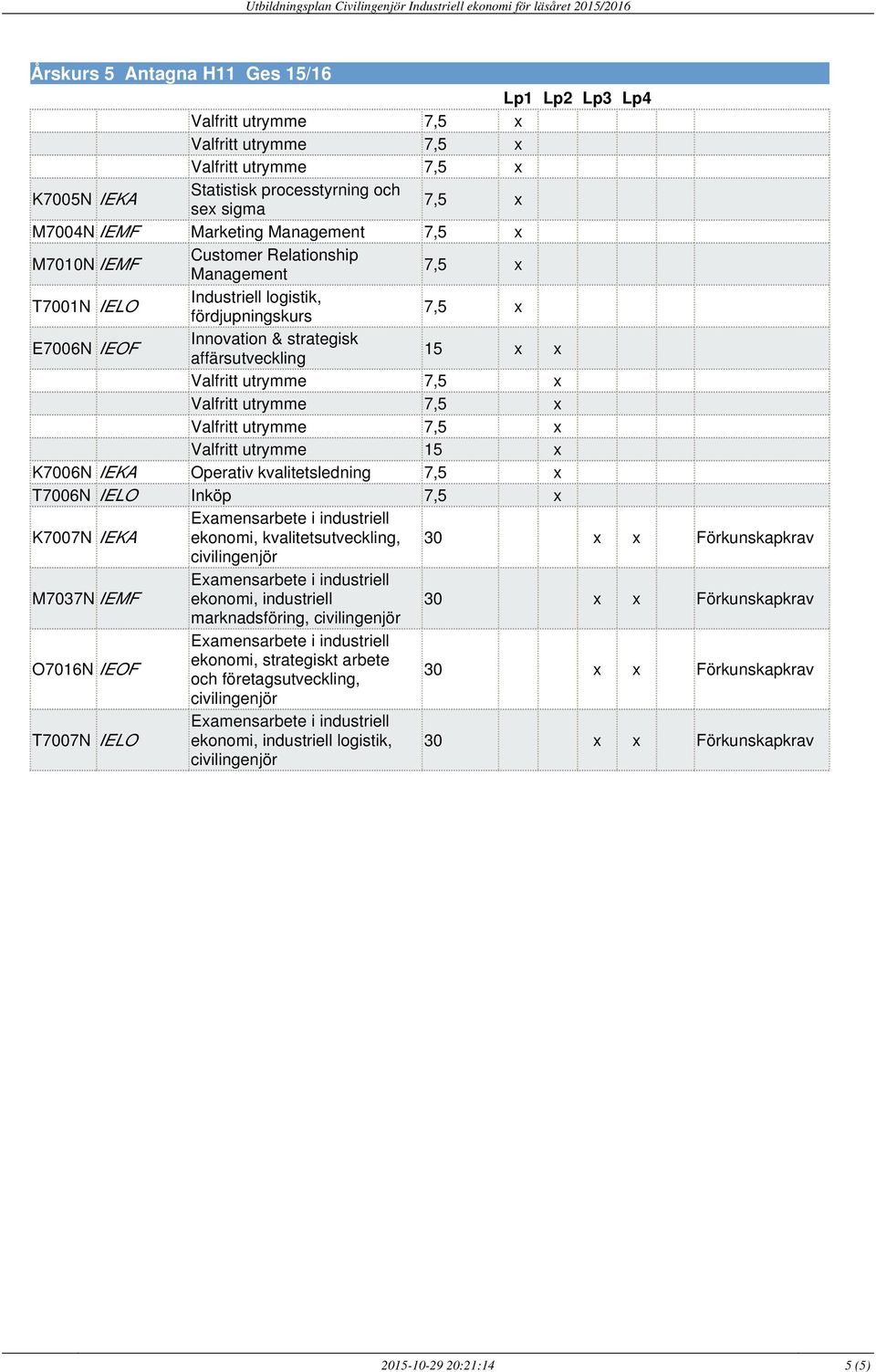 Utbildningsplan Civilingenjör Industriell ekonomi för läsåret 2015/2016

Årskurs 5 Antagna H11 Ges 15/16

| | | | | Lp1 | Lp2 | Lp3 | Lp4 | |
|---|---|---|---|---|---|---|---|---|
| | | Valfritt utrymme | 7,5 | x | | | | |
| | | Valfritt utrymme | 7,5 | x | | | | |
| | | Valfritt utrymme | 7,5 | x | | | | |
| K7005N | IEKA | Statistisk processtyrning och sex sigma | 7,5 | x | | | | |
| M7004N | IEMF | Marketing Management | 7,5 | x | | | | |
| M7010N | IEMF | Customer Relationship Management | 7,5 | x | | | | |
| T7001N | IELO | Industriell logistik, fördjupningskurs | 7,5 | x | | | | |
| E7006N | IEOF | Innovation & strategisk affärsutveckling | 15 | x | x | | | |
| | | Valfritt utrymme | 7,5 | | x | | | |
| | | Valfritt utrymme | 7,5 | | x | | | |
| | | Valfritt utrymme | 7,5 | | x | | | |
| | | Valfritt utrymme | 15 | | x | | | |
| K7006N | IEKA | Operativ kvalitetsledning | 7,5 | | x | | | |
| T7006N | IELO | Inköp | 7,5 | | x | | | |
| K7007N | IEKA | Examensarbete i industriell ekonomi, kvalitetsutveckling, civilingenjör | 30 | | | x | x | Förkunskapkrav |
| M7037N | IEMF | Examensarbete i industriell ekonomi, industriell marknadsföring, civilingenjör | 30 | | | x | x | Förkunskapkrav |
| O7016N | IEOF | Examensarbete i industriell ekonomi, strategiskt arbete och företagsutveckling, civilingenjör | 30 | | | x | x | Förkunskapkrav |
| T7007N | IELO | Examensarbete i industriell ekonomi, industriell logistik, civilingenjör | 30 | | | x | x | Förkunskapkrav |

2015-10-29 20:21:14 5 (5)